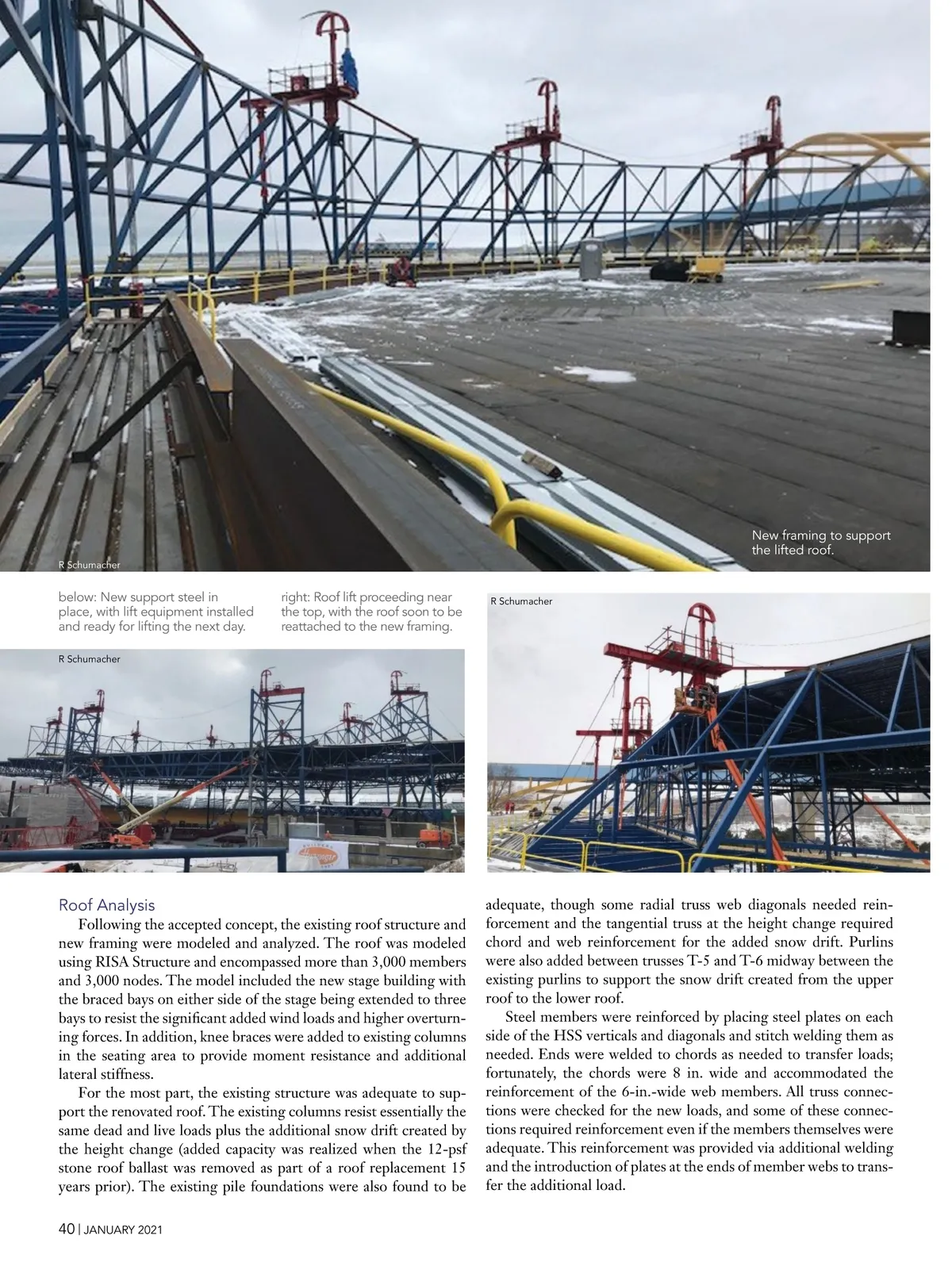 New framing to support the lifted roof.

R Schumacher

below: New support steel in place, with lift equipment installed and ready for lifting the next day.

right: Roof lift proceeding near the top, with the roof soon to be reattached to the new framing.

R Schumacher

R Schumacher

Roof Analysis

Following the accepted concept, the existing roof structure and new framing were modeled and analyzed. The roof was modeled using RISA Structure and encompassed more than 3,000 members and 3,000 nodes. The model included the new stage building with the braced bays on either side of the stage being extended to three bays to resist the significant added wind loads and higher overturning forces. In addition, knee braces were added to existing columns in the seating area to provide moment resistance and additional lateral stiffness.

For the most part, the existing structure was adequate to support the renovated roof. The existing columns resist essentially the same dead and live loads plus the additional snow drift created by the height change (added capacity was realized when the 12-psf stone roof ballast was removed as part of a roof replacement 15 years prior). The existing pile foundations were also found to be adequate, though some radial truss web diagonals needed reinforcement and the tangential truss at the height change required chord and web reinforcement for the added snow drift. Purlins were also added between trusses T-5 and T-6 midway between the existing purlins to support the snow drift created from the upper roof to the lower roof.

Steel members were reinforced by placing steel plates on each side of the HSS verticals and diagonals and stitch welding them as needed. Ends were welded to chords as needed to transfer loads; fortunately, the chords were 8 in. wide and accommodated the reinforcement of the 6-in.-wide web members. All truss connections were checked for the new loads, and some of these connections required reinforcement even if the members themselves were adequate. This reinforcement was provided via additional welding and the introduction of plates at the ends of member webs to transfer the additional load.

40 | JANUARY 2021